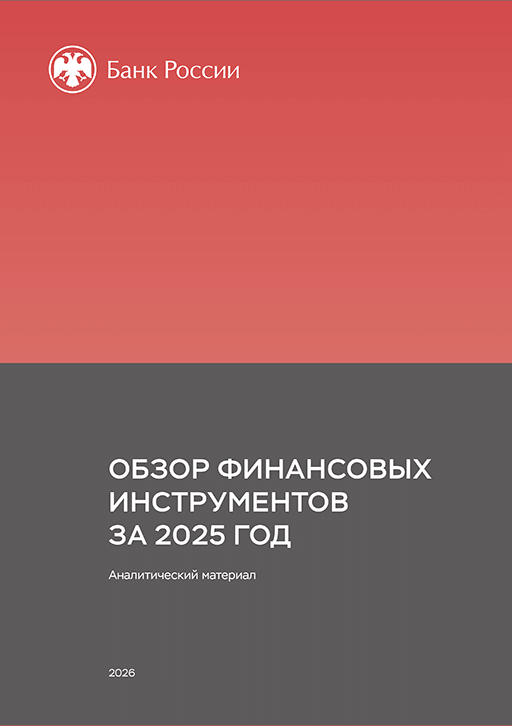 Банк России

ОБЗОР ФИНАНСОВЫХ ИНСТРУМЕНТОВ ЗА 2025 ГОД

Аналитический материал

2026